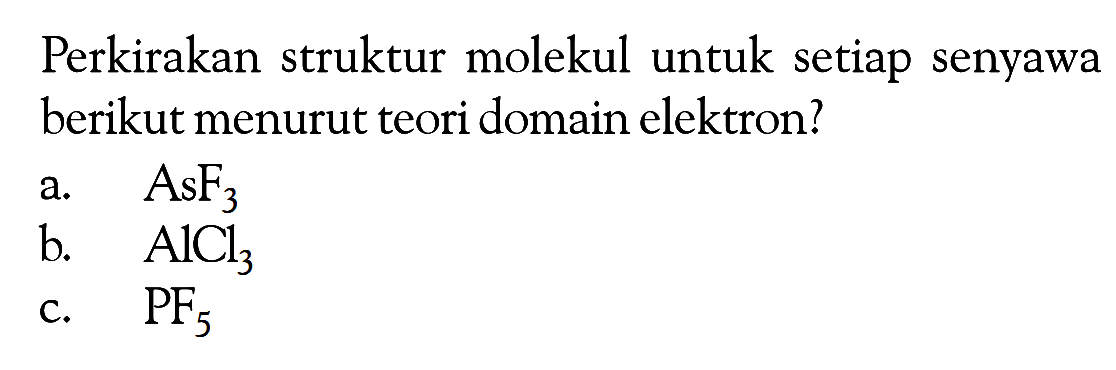 Perkirakan struktur molekul untuk setiap senyawa berikut menurut teori domain elektron?

a. $AsF_3$
b. $AlCl_3$
c. $PF_5$